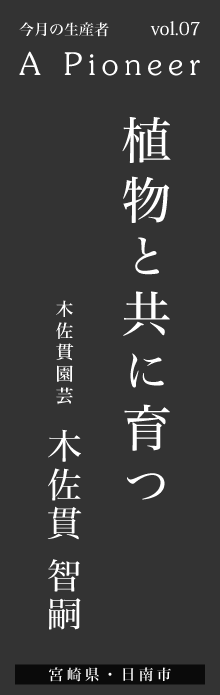 今月の生産者 vol.07

A Pioneer

植物と共に育つ

木佐貫園芸

木佐貫 智嗣

宮崎県・日南市